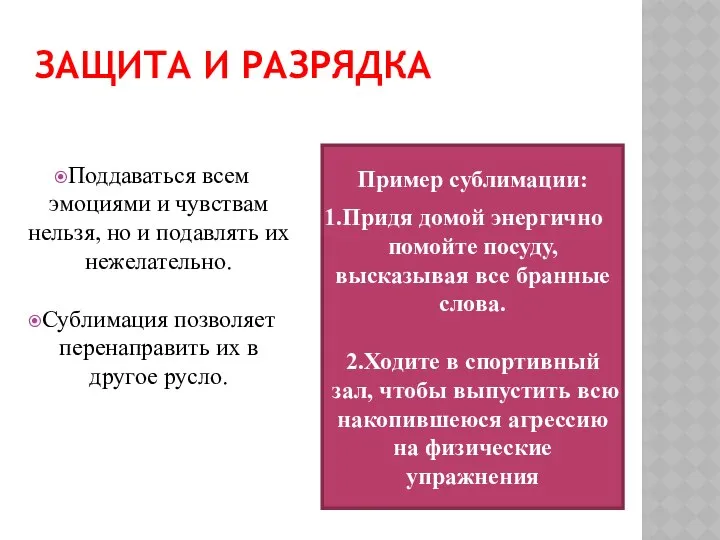 ЗАЩИТА И РАЗРЯДКА

Поддаваться всем эмоциями и чувствам нельзя, но и подавлять их нежелательно.

Сублимация позволяет перенаправить их в другое русло.

Пример сублимации:

1.Придя домой энергично помойте посуду, высказывая все бранные слова.

2.Ходите в спортивный зал, чтобы выпустить всю накопившеюся агрессию на физические упражнения